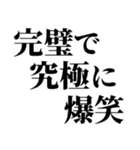 完璧で
究極に
爆笑